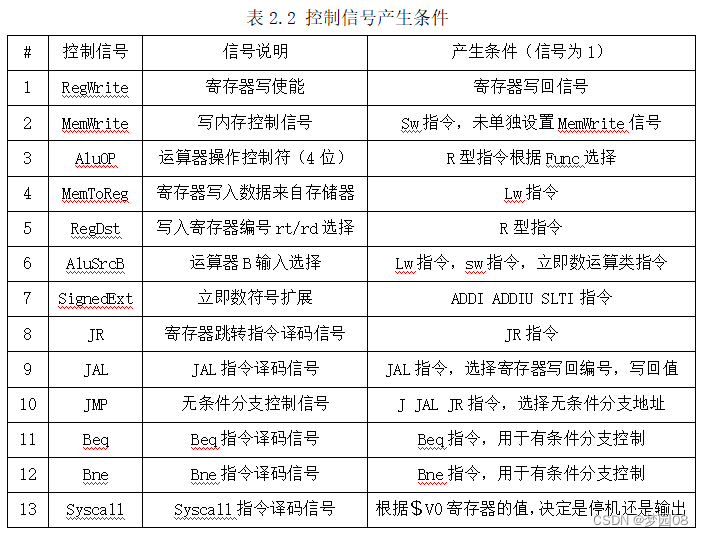 表 2.2 控制信号产生条件

| # | 控制信号 | 信号说明 | 产生条件（信号为 1） |
|---|---|---|---|
| 1 | RegWrite | 寄存器写使能 | 寄存器写回信号 |
| 2 | MemWrite | 写内存控制信号 | Sw 指令，未单独设置 MemWrite 信号 |
| 3 | AluOP | 运算器操作控制符（4 位） | R 型指令根据 Func 选择 |
| 4 | MemToReg | 寄存器写入数据来自存储器 | Lw 指令 |
| 5 | RegDst | 写入寄存器编号 rt/rd 选择 | R 型指令 |
| 6 | AluSrcB | 运算器 B 输入选择 | Lw 指令，sw 指令，立即数运算类指令 |
| 7 | SignedExt | 立即数符号扩展 | ADDI ADDIU SLTI 指令 |
| 8 | JR | 寄存器跳转指令译码信号 | JR 指令 |
| 9 | JAL | JAL 指令译码信号 | JAL 指令，选择寄存器写回编号，写回值 |
| 10 | JMP | 无条件分支控制信号 | J JAL JR 指令，选择无条件分支地址 |
| 11 | Beq | Beq 指令译码信号 | Beq 指令，用于有条件分支控制 |
| 12 | Bne | Bne 指令译码信号 | Bne 指令，用于有条件分支控制 |
| 13 | Syscall | Syscall 指令译码信号 | 根据＄V0 寄存器的值，决定是停机还是输出 |

CSDN @梦园08